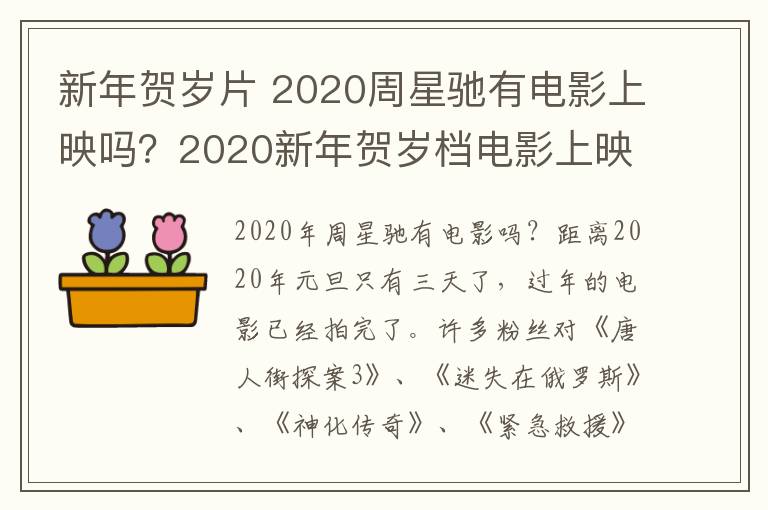 新年贺岁片 2020周星驰有电影上映吗？2020新年贺岁档电影上映

2020年周星驰有电影吗？距离2020年元旦只有三天了，过年的电影已经拍完了。许多粉丝对《唐人街探案3》、《迷失在俄罗斯》、《神化传奇》、《紧急救援》